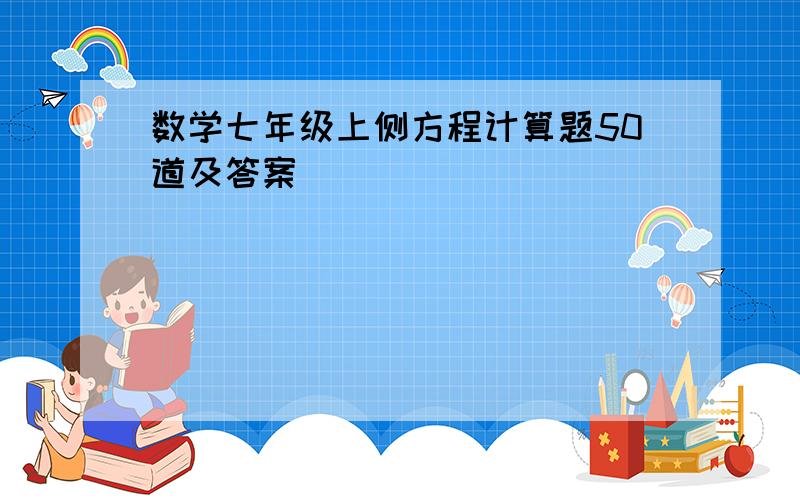 数学七年级上侧方程计算题50道及答案